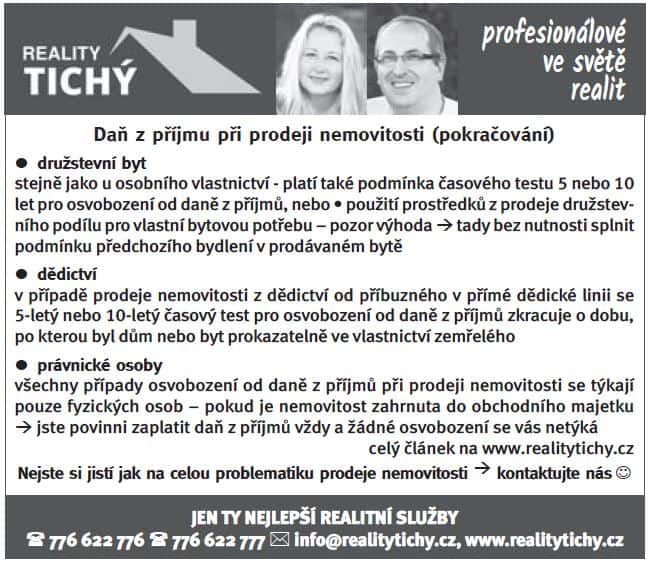 REALITY
TICHÝ

profesionálové
ve světě
realit

Daň z příjmu při prodeji nemovitosti (pokračování)

• družstevní byt
stejně jako u osobního vlastnictví - platí také podmínka časového testu 5 nebo 10 let pro osvobození od daně z příjmů, nebo • použití prostředků z prodeje družstevního podílu pro vlastní bytovou potřebu – pozor výhoda → tady bez nutnosti splnit podmínku předchozího bydlení v prodávaném bytě

• dědictví
v případě prodeje nemovitosti z dědictví od příbuzného v přímé dědické linii se 5-letý nebo 10-letý časový test pro osvobození od daně z příjmů zkracuje o dobu, po kterou byl dům nebo byt prokazatelně ve vlastnictví zemřelého

• právnické osoby
všechny případy osvobození od daně z příjmů při prodeji nemovitosti se týkají pouze fyzických osob – pokud je nemovitost zahrnuta do obchodního majetku → jste povinni zaplatit daň z příjmů vždy a žádné osvobození se vás netýká

celý článek na www.realitytichy.cz

Nejste si jistí jak na celou problematiku prodeje nemovitosti → kontaktujte nás ☺

JEN TY NEJLEPŠÍ REALITNÍ SLUŽBY
☎ 776 622 776 ☎ 776 622 777 ✉ info@realitytichy.cz, www.realitytichy.cz